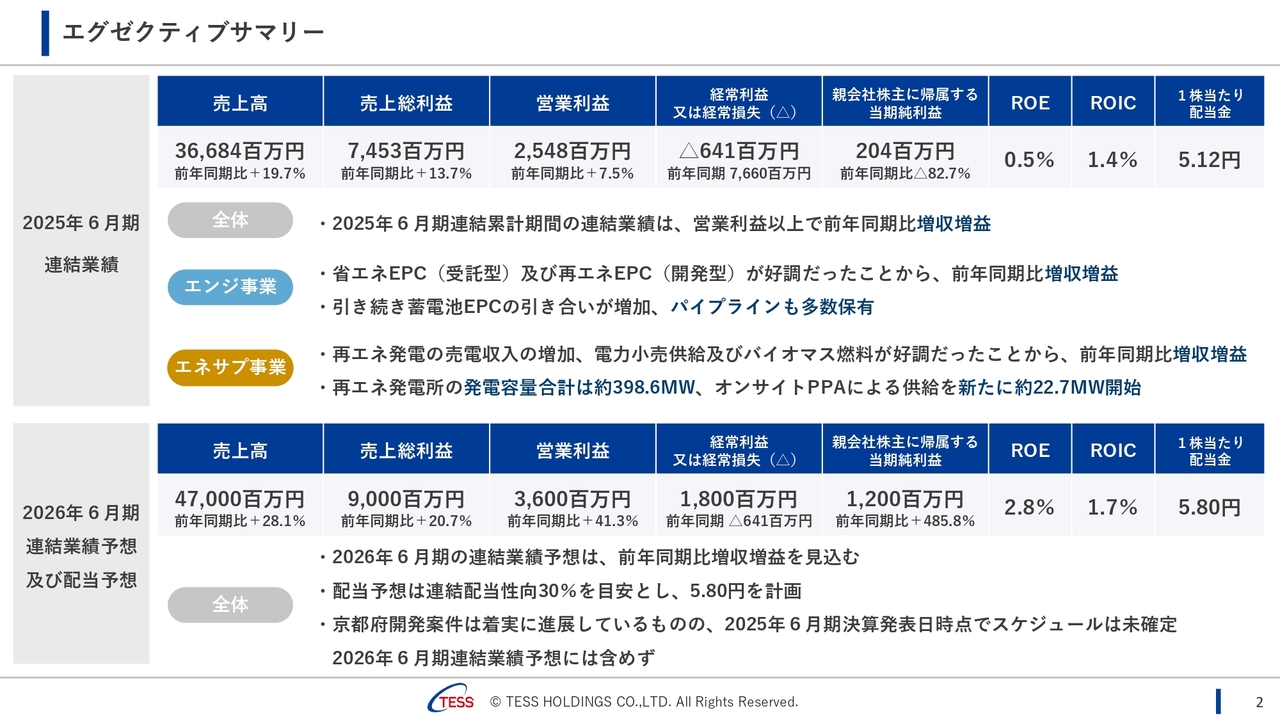 エグゼクティブサマリー

2025年６月期
連結業績

| 売上高 | 売上総利益 | 営業利益 | 経常利益 又は経常損失（△） | 親会社株主に帰属する 当期純利益 | ROE | ROIC | １株当たり 配当金 |
|---|---|---|---|---|---|---|---|
| 36,684百万円 前年同期比＋19.7% | 7,453百万円 前年同期比＋13.7% | 2,548百万円 前年同期比＋7.5% | △641百万円 前年同期 7,660百万円 | 204百万円 前年同期比△82.7% | 0.5% | 1.4% | 5.12円 |

全体
・2025年６月期連結累計期間の連結業績は、営業利益以上で前年同期比増収増益

エンジ事業
・省エネEPC（受託型）及び再エネEPC（開発型）が好調だったことから、前年同期比増収増益
・引き続き蓄電池EPCの引き合いが増加、パイプラインも多数保有

エネサプ事業
・再エネ発電の売電収入の増加、電力小売供給及びバイオマス燃料が好調だったことから、前年同期比増収増益
・再エネ発電所の発電容量合計は約398.6MW、オンサイトPPAによる供給を新たに約22.7MW開始

2026年６月期
連結業績予想
及び配当予想

| 売上高 | 売上総利益 | 営業利益 | 経常利益 又は経常損失（△） | 親会社株主に帰属する 当期純利益 | ROE | ROIC | １株当たり 配当金 |
|---|---|---|---|---|---|---|---|
| 47,000百万円 前年同期比＋28.1% | 9,000百万円 前年同期比＋20.7% | 3,600百万円 前年同期比＋41.3% | 1,800百万円 前年同期 △641百万円 | 1,200百万円 前年同期比＋485.8% | 2.8% | 1.7% | 5.80円 |

全体
・2026年６月期の連結業績予想は、前年同期比増収増益を見込む
・配当予想は連結配当性向30%を目安とし、5.80円を計画
・京都府開発案件は着実に進展しているものの、2025年６月期決算発表日時点でスケジュールは未確定
2026年６月期連結業績予想には含めず

TESS © TESS HOLDINGS CO.,LTD. All Rights Reserved.
2